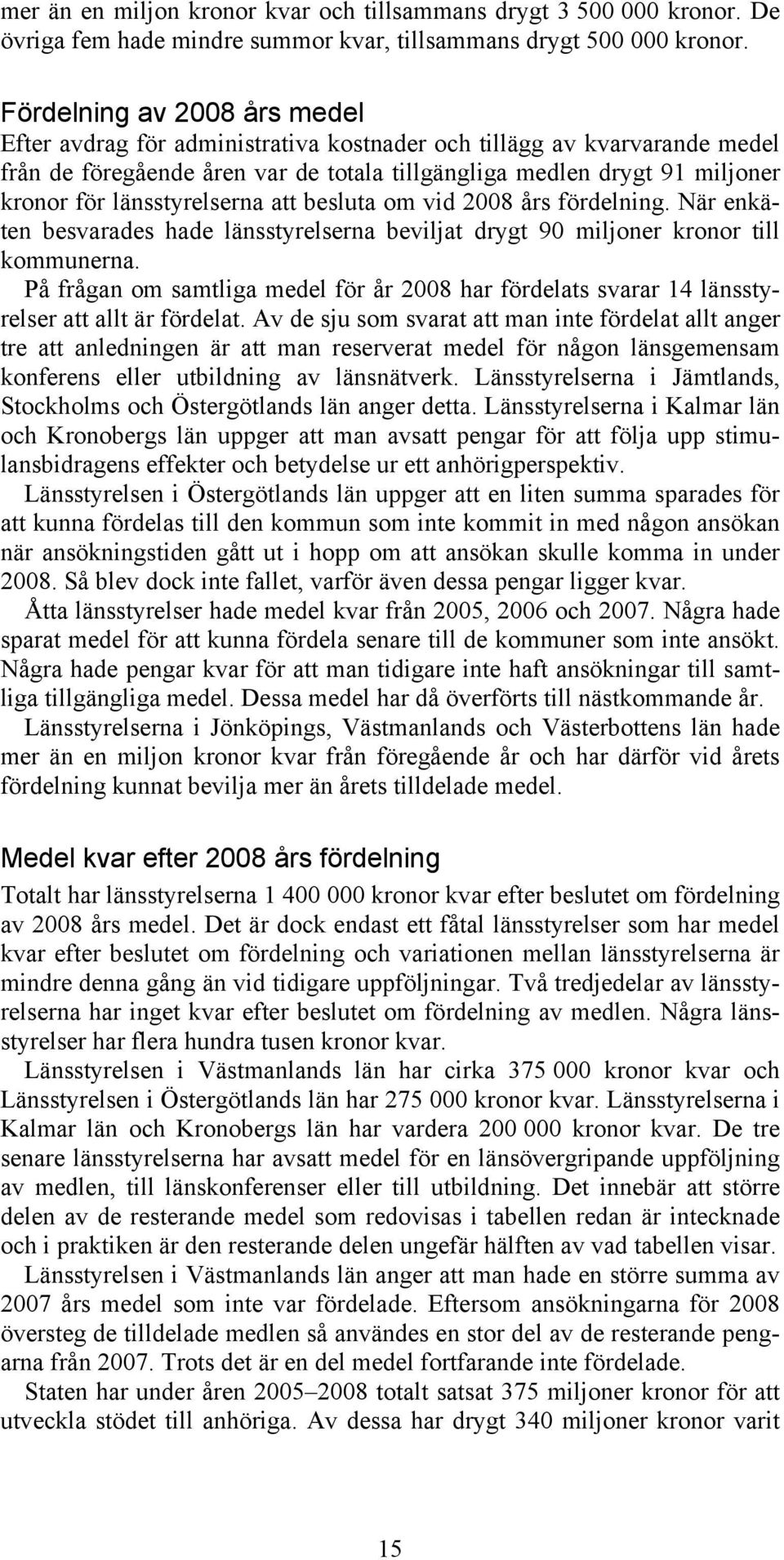 mer än en miljon kronor kvar och tillsammans drygt 3 500 000 kronor. De övriga fem hade mindre summor kvar, tillsammans drygt 500 000 kronor.

Fördelning av 2008 års medel
Efter avdrag för administrativa kostnader och tillägg av kvarvarande medel från de föregående åren var de totala tillgängliga medlen drygt 91 miljoner kronor för länsstyrelserna att besluta om vid 2008 års fördelning. När enkäten besvarades hade länsstyrelserna beviljat drygt 90 miljoner kronor till kommunerna.

På frågan om samtliga medel för år 2008 har fördelats svarar 14 länsstyrelser att allt är fördelat. Av de sju som svarat att man inte fördelat allt anger tre att anledningen är att man reserverat medel för någon länsgemensam konferens eller utbildning av länsnätverk. Länsstyrelserna i Jämtlands, Stockholms och Östergötlands län anger detta. Länsstyrelserna i Kalmar län och Kronobergs län uppger att man avsatt pengar för att följa upp stimulansbidragens effekter och betydelse ur ett anhörigperspektiv.

Länsstyrelsen i Östergötlands län uppger att en liten summa sparades för att kunna fördelas till den kommun som inte kommit in med någon ansökan när ansökningstiden gått ut i hopp om att ansökan skulle komma in under 2008. Så blev dock inte fallet, varför även dessa pengar ligger kvar.

Åtta länsstyrelser hade medel kvar från 2005, 2006 och 2007. Några hade sparat medel för att kunna fördela senare till de kommuner som inte ansökt. Några hade pengar kvar för att man tidigare inte haft ansökningar till samtliga tillgängliga medel. Dessa medel har då överförts till nästkommande år.

Länsstyrelserna i Jönköpings, Västmanlands och Västerbottens län hade mer än en miljon kronor kvar från föregående år och har därför vid årets fördelning kunnat bevilja mer än årets tilldelade medel.

Medel kvar efter 2008 års fördelning
Totalt har länsstyrelserna 1 400 000 kronor kvar efter beslutet om fördelning av 2008 års medel. Det är dock endast ett fåtal länsstyrelser som har medel kvar efter beslutet om fördelning och variationen mellan länsstyrelserna är mindre denna gång än vid tidigare uppföljningar. Två tredjedelar av länsstyrelserna har inget kvar efter beslutet om fördelning av medlen. Några länsstyrelser har flera hundra tusen kronor kvar.

Länsstyrelsen i Västmanlands län har cirka 375 000 kronor kvar och Länsstyrelsen i Östergötlands län har 275 000 kronor kvar. Länsstyrelserna i Kalmar län och Kronobergs län har vardera 200 000 kronor kvar. De tre senare länsstyrelserna har avsatt medel för en länsövergripande uppföljning av medlen, till länskonferenser eller till utbildning. Det innebär att större delen av de resterande medel som redovisas i tabellen redan är intecknade och i praktiken är den resterande delen ungefär hälften av vad tabellen visar.

Länsstyrelsen i Västmanlands län anger att man hade en större summa av 2007 års medel som inte var fördelade. Eftersom ansökningarna för 2008 översteg de tilldelade medlen så användes en stor del av de resterande pengarna från 2007. Trots det är en del medel fortfarande inte fördelade.

Staten har under åren 2005–2008 totalt satsat 375 miljoner kronor för att utveckla stödet till anhöriga. Av dessa har drygt 340 miljoner kronor varit

15